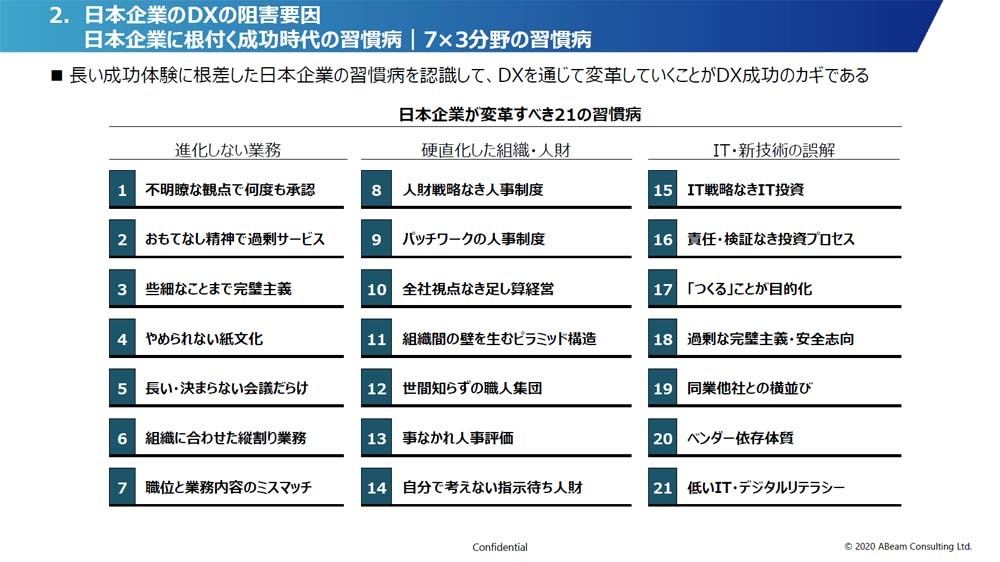 2. 日本企業のDXの阻害要因
日本企業に根付く成功時代の習慣病｜7×3分野の習慣病

■ 長い成功体験に根差した日本企業の習慣病を認識して、DXを通じて変革していくことがDX成功のカギである

日本企業が変革すべき21の習慣病

進化しない業務

1 不明瞭な観点で何度も承認

2 おもてなし精神で過剰サービス

3 些細なことまで完璧主義

4 やめられない紙文化

5 長い・決まらない会議だらけ

6 組織に合わせた縦割り業務

7 職位と業務内容のミスマッチ

硬直化した組織・人財

8 人財戦略なき人事制度

9 パッチワークの人事制度

10 全社視点なき足し算経営

11 組織間の壁を生むピラミッド構造

12 世間知らずの職人集団

13 事なかれ人事評価

14 自分で考えない指示待ち人財

IT・新技術の誤解

15 IT戦略なきIT投資

16 責任・検証なき投資プロセス

17 「つくる」ことが目的化

18 過剰な完璧主義・安全志向

19 同業他社との横並び

20 ベンダー依存体質

21 低いIT・デジタルリテラシー

Confidential

© 2020 ABeam Consulting Ltd.